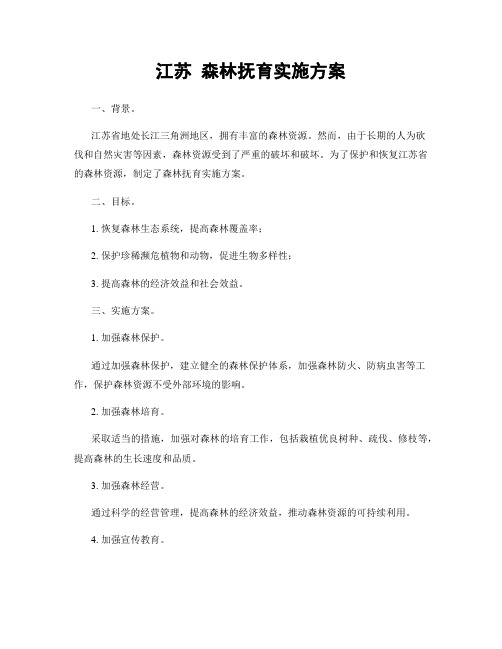 江苏 森林抚育实施方案

一、背景。

江苏省地处长江三角洲地区，拥有丰富的森林资源。然而，由于长期的人为砍伐和自然灾害等因素，森林资源受到了严重的破坏和破坏。为了保护和恢复江苏省的森林资源，制定了森林抚育实施方案。

二、目标。

1. 恢复森林生态系统，提高森林覆盖率；

2. 保护珍稀濒危植物和动物，促进生物多样性；

3. 提高森林的经济效益和社会效益。

三、实施方案。

1. 加强森林保护。

通过加强森林保护，建立健全的森林保护体系，加强森林防火、防病虫害等工作，保护森林资源不受外部环境的影响。

2. 加强森林培育。

采取适当的措施，加强对森林的培育工作，包括栽植优良树种、疏伐、修枝等，提高森林的生长速度和品质。

3. 加强森林经营。

通过科学的经营管理，提高森林的经济效益，推动森林资源的可持续利用。

4. 加强宣传教育。